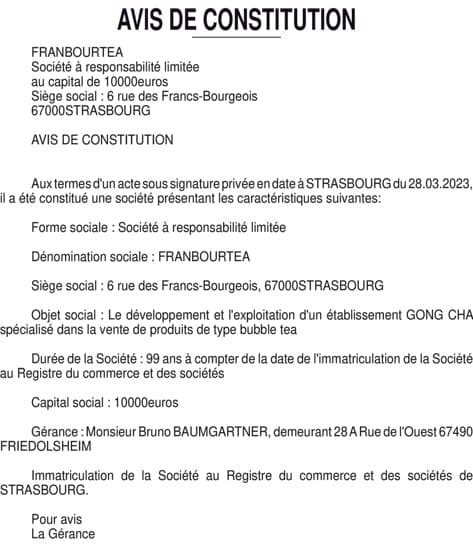 AVIS DE CONSTITUTION

FRANBOURTEA
Société à responsabilité limitée
au capital de 10000euros
Siège social : 6 rue des Francs-Bourgeois
67000STRASBOURG

AVIS DE CONSTITUTION

Aux termes d'un acte sous signature privée en date à STRASBOURG du 28.03.2023, il a été constitué une société présentant les caractéristiques suivantes:

Forme sociale : Société à responsabilité limitée

Dénomination sociale : FRANBOURTEA

Siège social : 6 rue des Francs-Bourgeois, 67000STRASBOURG

Objet social : Le développement et l'exploitation d'un établissement GONG CHA spécialisé dans la vente de produits de type bubble tea

Durée de la Société : 99 ans à compter de la date de l'immatriculation de la Société au Registre du commerce et des sociétés

Capital social : 10000euros

Gérance : Monsieur Bruno BAUMGARTNER, demeurant 28 A Rue de l'Ouest 67490 FRIEDOLSHEIM

Immatriculation de la Société au Registre du commerce et des sociétés de STRASBOURG.

Pour avis
La Gérance